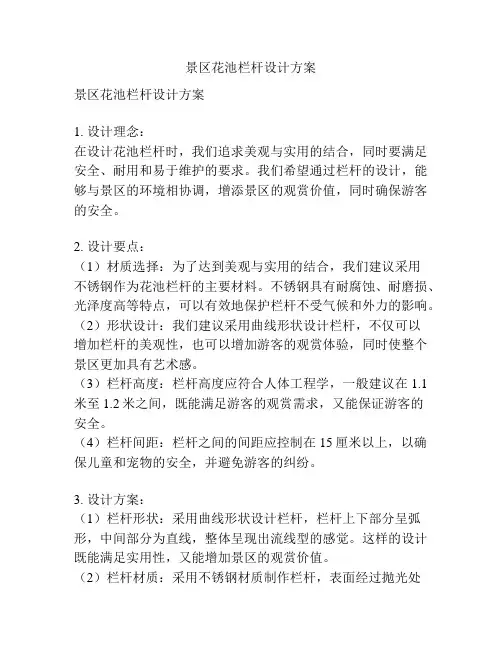 景区花池栏杆设计方案

景区花池栏杆设计方案

1. 设计理念：
在设计花池栏杆时，我们追求美观与实用的结合，同时要满足安全、耐用和易于维护的要求。我们希望通过栏杆的设计，能够与景区的环境相协调，增添景区的观赏价值，同时确保游客的安全。

2. 设计要点：
（1）材质选择：为了达到美观与实用的结合，我们建议采用不锈钢作为花池栏杆的主要材料。不锈钢具有耐腐蚀、耐磨损、光泽度高等特点，可以有效地保护栏杆不受气候和外力的影响。
（2）形状设计：我们建议采用曲线形状设计栏杆，不仅可以增加栏杆的美观性，也可以增加游客的观赏体验，同时使整个景区更加具有艺术感。
（3）栏杆高度：栏杆高度应符合人体工程学，一般建议在 1.1 米至 1.2 米之间，既能满足游客的观赏需求，又能保证游客的安全。
（4）栏杆间距：栏杆之间的间距应控制在 15 厘米以上，以确保儿童和宠物的安全，并避免游客的纠纷。

3. 设计方案：
（1）栏杆形状：采用曲线形状设计栏杆，栏杆上下部分呈弧形，中间部分为直线，整体呈现出流线型的感觉。这样的设计既能满足实用性，又能增加景区的观赏价值。
（2）栏杆材质：采用不锈钢材质制作栏杆，表面经过抛光处